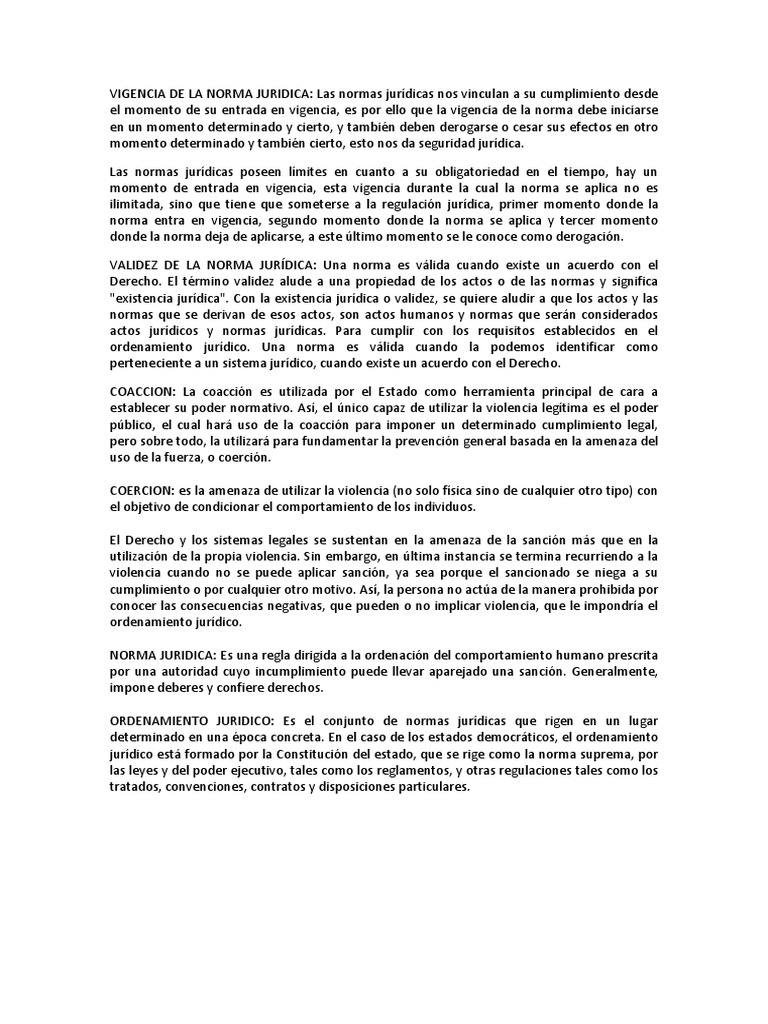 VIGENCIA DE LA NORMA JURIDICA: Las normas jurídicas nos vinculan a su cumplimiento desde el momento de su entrada en vigencia, es por ello que la vigencia de la norma debe iniciarse en un momento determinado y cierto, y también deben derogarse o cesar sus efectos en otro momento determinado y también cierto, esto nos da seguridad jurídica.

Las normas jurídicas poseen límites en cuanto a su obligatoriedad en el tiempo, hay un momento de entrada en vigencia, esta vigencia durante la cual la norma se aplica no es ilimitada, sino que tiene que someterse a la regulación jurídica, primer momento donde la norma entra en vigencia, segundo momento donde la norma se aplica y tercer momento donde la norma deja de aplicarse, a este último momento se le conoce como derogación.

VALIDEZ DE LA NORMA JURÍDICA: Una norma es válida cuando existe un acuerdo con el Derecho. El término validez alude a una propiedad de los actos o de las normas y significa "existencia jurídica". Con la existencia jurídica o validez, se quiere aludir a que los actos y las normas que se derivan de esos actos, son actos humanos y normas que serán considerados actos jurídicos y normas jurídicas. Para cumplir con los requisitos establecidos en el ordenamiento jurídico. Una norma es válida cuando la podemos identificar como perteneciente a un sistema jurídico, cuando existe un acuerdo con el Derecho.

COACCION: La coacción es utilizada por el Estado como herramienta principal de cara a establecer su poder normativo. Así, el único capaz de utilizar la violencia legítima es el poder público, el cual hará uso de la coacción para imponer un determinado cumplimiento legal, pero sobre todo, la utilizará para fundamentar la prevención general basada en la amenaza del uso de la fuerza, o coerción.

COERCION: es la amenaza de utilizar la violencia (no solo física sino de cualquier otro tipo) con el objetivo de condicionar el comportamiento de los individuos.

El Derecho y los sistemas legales se sustentan en la amenaza de la sanción más que en la utilización de la propia violencia. Sin embargo, en última instancia se termina recurriendo a la violencia cuando no se puede aplicar sanción, ya sea porque el sancionado se niega a su cumplimiento o por cualquier otro motivo. Así, la persona no actúa de la manera prohibida por conocer las consecuencias negativas, que pueden o no implicar violencia, que le impondría el ordenamiento jurídico.

NORMA JURIDICA: Es una regla dirigida a la ordenación del comportamiento humano prescrita por una autoridad cuyo incumplimiento puede llevar aparejado una sanción. Generalmente, impone deberes y confiere derechos.

ORDENAMIENTO JURIDICO: Es el conjunto de normas jurídicas que rigen en un lugar determinado en una época concreta. En el caso de los estados democráticos, el ordenamiento jurídico está formado por la Constitución del estado, que se rige como la norma suprema, por las leyes y del poder ejecutivo, tales como los reglamentos, y otras regulaciones tales como los tratados, convenciones, contratos y disposiciones particulares.